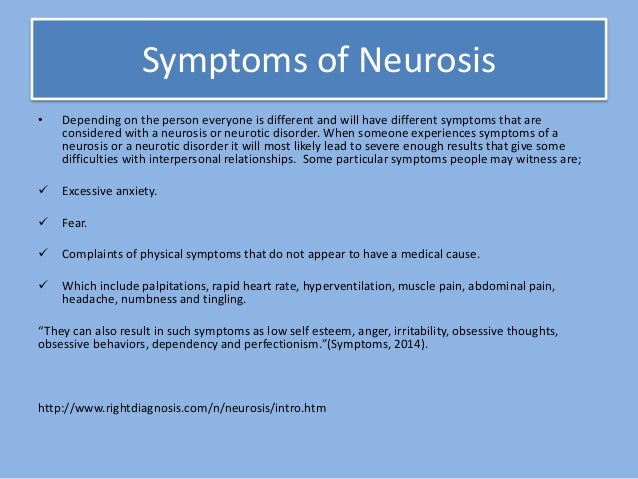 Symptoms of Neurosis

• Depending on the person everyone is different and will have different symptoms that are considered with a neurosis or neurotic disorder. When someone experiences symptoms of a neurosis or a neurotic disorder it will most likely lead to severe enough results that give some difficulties with interpersonal relationships.  Some particular symptoms people may witness are;

✓ Excessive anxiety.

✓ Fear.

✓ Complaints of physical symptoms that do not appear to have a medical cause.

✓ Which include palpitations, rapid heart rate, hyperventilation, muscle pain, abdominal pain, headache, numbness and tingling.

“They can also result in such symptoms as low self esteem, anger, irritability, obsessive thoughts, obsessive behaviors, dependency and perfectionism.”(Symptoms, 2014).

http://www.rightdiagnosis.com/n/neurosis/intro.htm